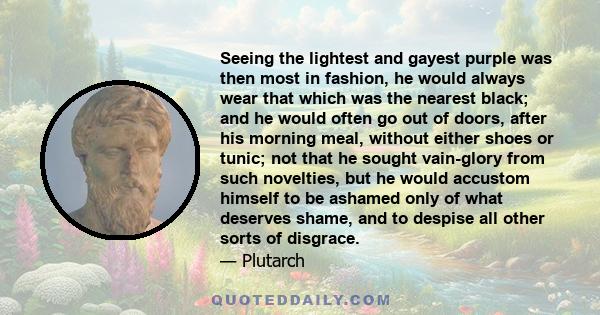 Seeing the lightest and gayest purple was then most in fashion, he would always wear that which was the nearest black; and he would often go out of doors, after his morning meal, without either shoes or tunic; not that he sought vain-glory from such novelties, but he would accustom himself to be ashamed only of what deserves shame, and to despise all other sorts of disgrace.
— Plutarch

QUOTEDDAILY.COM